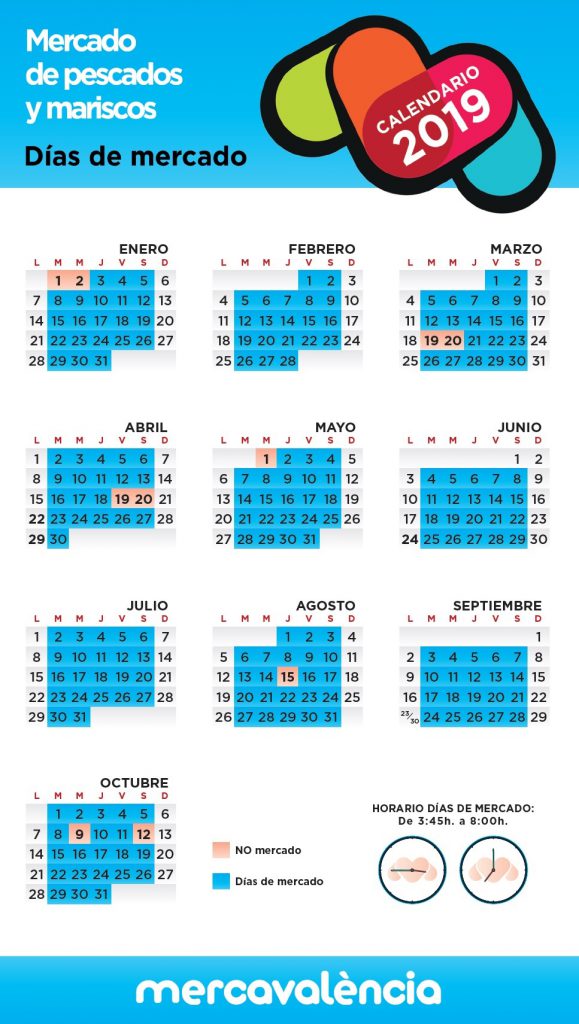 Mercado de pescados y mariscos

Días de mercado

CALENDARIO 2019

ENERO

| L | M | M | J | V | S | D |
|---|---|---|---|---|---|---|
| | 1 | 2 | 3 | 4 | 5 | 6 |
| 7 | 8 | 9 | 10 | 11 | 12 | 13 |
| 14 | 15 | 16 | 17 | 18 | 19 | 20 |
| 21 | 22 | 23 | 24 | 25 | 26 | 27 |
| 28 | 29 | 30 | 31 | | | |

FEBRERO

| L | M | M | J | V | S | D |
|---|---|---|---|---|---|---|
| | | | | 1 | 2 | 3 |
| 4 | 5 | 6 | 7 | 8 | 9 | 10 |
| 11 | 12 | 13 | 14 | 15 | 16 | 17 |
| 18 | 19 | 20 | 21 | 22 | 23 | 24 |
| 25 | 26 | 27 | 28 | | | |

MARZO

| L | M | M | J | V | S | D |
|---|---|---|---|---|---|---|
| | | | | 1 | 2 | 3 |
| 4 | 5 | 6 | 7 | 8 | 9 | 10 |
| 11 | 12 | 13 | 14 | 15 | 16 | 17 |
| 18 | 19 | 20 | 21 | 22 | 23 | 24 |
| 25 | 26 | 27 | 28 | 29 | 30 | 31 |

ABRIL

| L | M | M | J | V | S | D |
|---|---|---|---|---|---|---|
| 1 | 2 | 3 | 4 | 5 | 6 | 7 |
| 8 | 9 | 10 | 11 | 12 | 13 | 14 |
| 15 | 16 | 17 | 18 | 19 | 20 | 21 |
| 22 | 23 | 24 | 25 | 26 | 27 | 28 |
| 29 | 30 | | | | | |

MAYO

| L | M | M | J | V | S | D |
|---|---|---|---|---|---|---|
| | | 1 | 2 | 3 | 4 | 5 |
| 6 | 7 | 8 | 9 | 10 | 11 | 12 |
| 13 | 14 | 15 | 16 | 17 | 18 | 19 |
| 20 | 21 | 22 | 23 | 24 | 25 | 26 |
| 27 | 28 | 29 | 30 | 31 | | |

JUNIO

| L | M | M | J | V | S | D |
|---|---|---|---|---|---|---|
| | | | | | 1 | 2 |
| 3 | 4 | 5 | 6 | 7 | 8 | 9 |
| 10 | 11 | 12 | 13 | 14 | 15 | 16 |
| 17 | 18 | 19 | 20 | 21 | 22 | 23 |
| 24 | 25 | 26 | 27 | 28 | 29 | 30 |

JULIO

| L | M | M | J | V | S | D |
|---|---|---|---|---|---|---|
| 1 | 2 | 3 | 4 | 5 | 6 | 7 |
| 8 | 9 | 10 | 11 | 12 | 13 | 14 |
| 15 | 16 | 17 | 18 | 19 | 20 | 21 |
| 22 | 23 | 24 | 25 | 26 | 27 | 28 |
| 29 | 30 | 31 | | | | |

AGOSTO

| L | M | M | J | V | S | D |
|---|---|---|---|---|---|---|
| | | | 1 | 2 | 3 | 4 |
| 5 | 6 | 7 | 8 | 9 | 10 | 11 |
| 12 | 13 | 14 | 15 | 16 | 17 | 18 |
| 19 | 20 | 21 | 22 | 23 | 24 | 25 |
| 26 | 27 | 28 | 29 | 30 | 31 | |

SEPTIEMBRE

| L | M | M | J | V | S | D |
|---|---|---|---|---|---|---|
| | | | | | | 1 |
| 2 | 3 | 4 | 5 | 6 | 7 | 8 |
| 9 | 10 | 11 | 12 | 13 | 14 | 15 |
| 16 | 17 | 18 | 19 | 20 | 21 | 22 |
| 23/30 | 24 | 25 | 26 | 27 | 28 | 29 |

OCTUBRE

| L | M | M | J | V | S | D |
|---|---|---|---|---|---|---|
| | 1 | 2 | 3 | 4 | 5 | 6 |
| 7 | 8 | 9 | 10 | 11 | 12 | 13 |
| 14 | 15 | 16 | 17 | 18 | 19 | 20 |
| 21 | 22 | 23 | 24 | 25 | 26 | 27 |
| 28 | 29 | 30 | 31 | | | |

NO mercado

Días de mercado

HORARIO DÍAS DE MERCADO:
De 3:45h. a 8:00h.

mercavalència